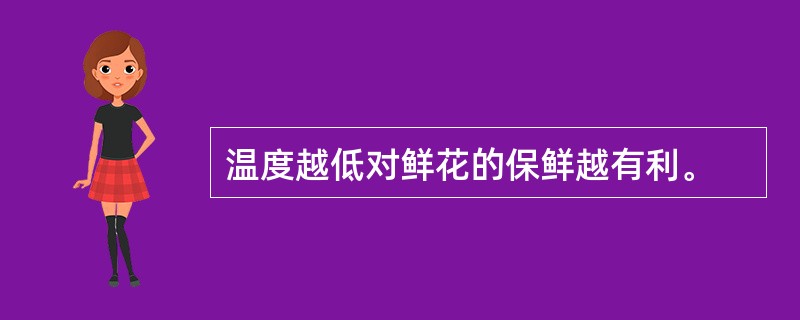 温度越低对鲜花的保鲜越有利。